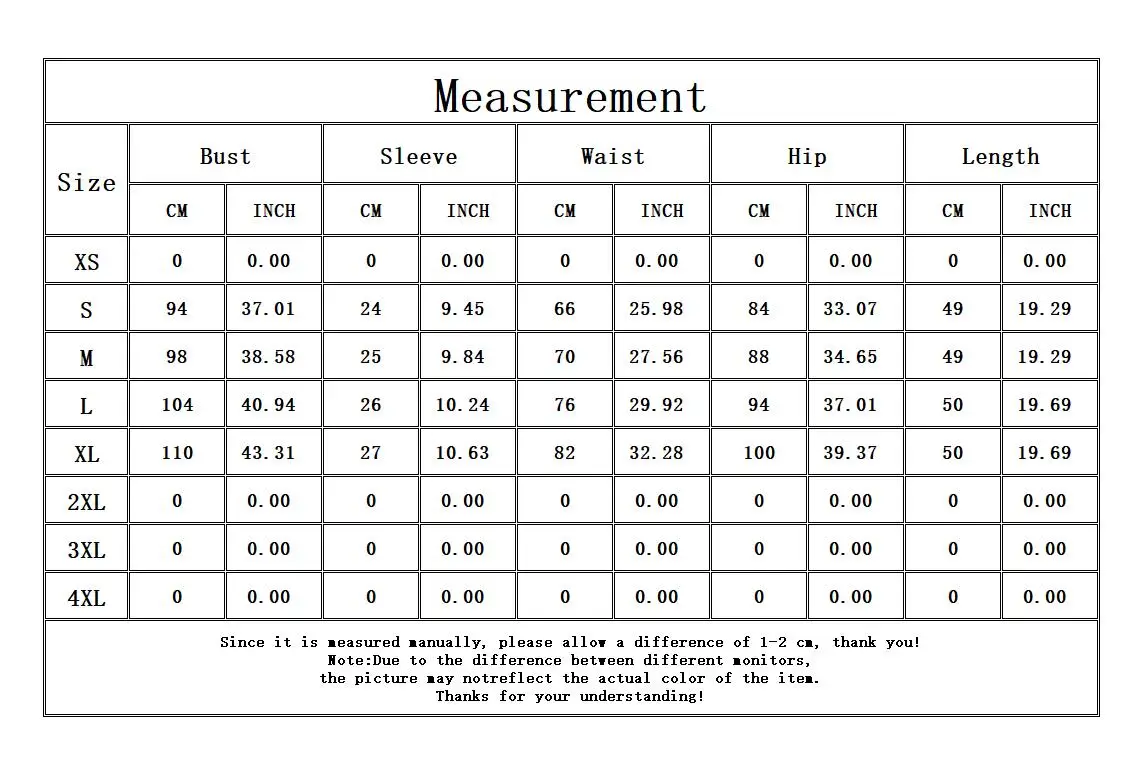 Measurement

| Size | Bust CM | Bust INCH | Sleeve CM | Sleeve INCH | Waist CM | Waist INCH | Hip CM | Hip INCH | Length CM | Length INCH |
|---|---|---|---|---|---|---|---|---|---|---|
| XS | 0 | 0.00 | 0 | 0.00 | 0 | 0.00 | 0 | 0.00 | 0 | 0.00 |
| S | 94 | 37.01 | 24 | 9.45 | 66 | 25.98 | 84 | 33.07 | 49 | 19.29 |
| M | 98 | 38.58 | 25 | 9.84 | 70 | 27.56 | 88 | 34.65 | 49 | 19.29 |
| L | 104 | 40.94 | 26 | 10.24 | 76 | 29.92 | 94 | 37.01 | 50 | 19.69 |
| XL | 110 | 43.31 | 27 | 10.63 | 82 | 32.28 | 100 | 39.37 | 50 | 19.69 |
| 2XL | 0 | 0.00 | 0 | 0.00 | 0 | 0.00 | 0 | 0.00 | 0 | 0.00 |
| 3XL | 0 | 0.00 | 0 | 0.00 | 0 | 0.00 | 0 | 0.00 | 0 | 0.00 |
| 4XL | 0 | 0.00 | 0 | 0.00 | 0 | 0.00 | 0 | 0.00 | 0 | 0.00 |

Since it is measured manually, please allow a difference of 1-2 cm, thank you!
Note:Due to the difference between different monitors,
the picture may notreflect the actual color of the item.
Thanks for your understanding!